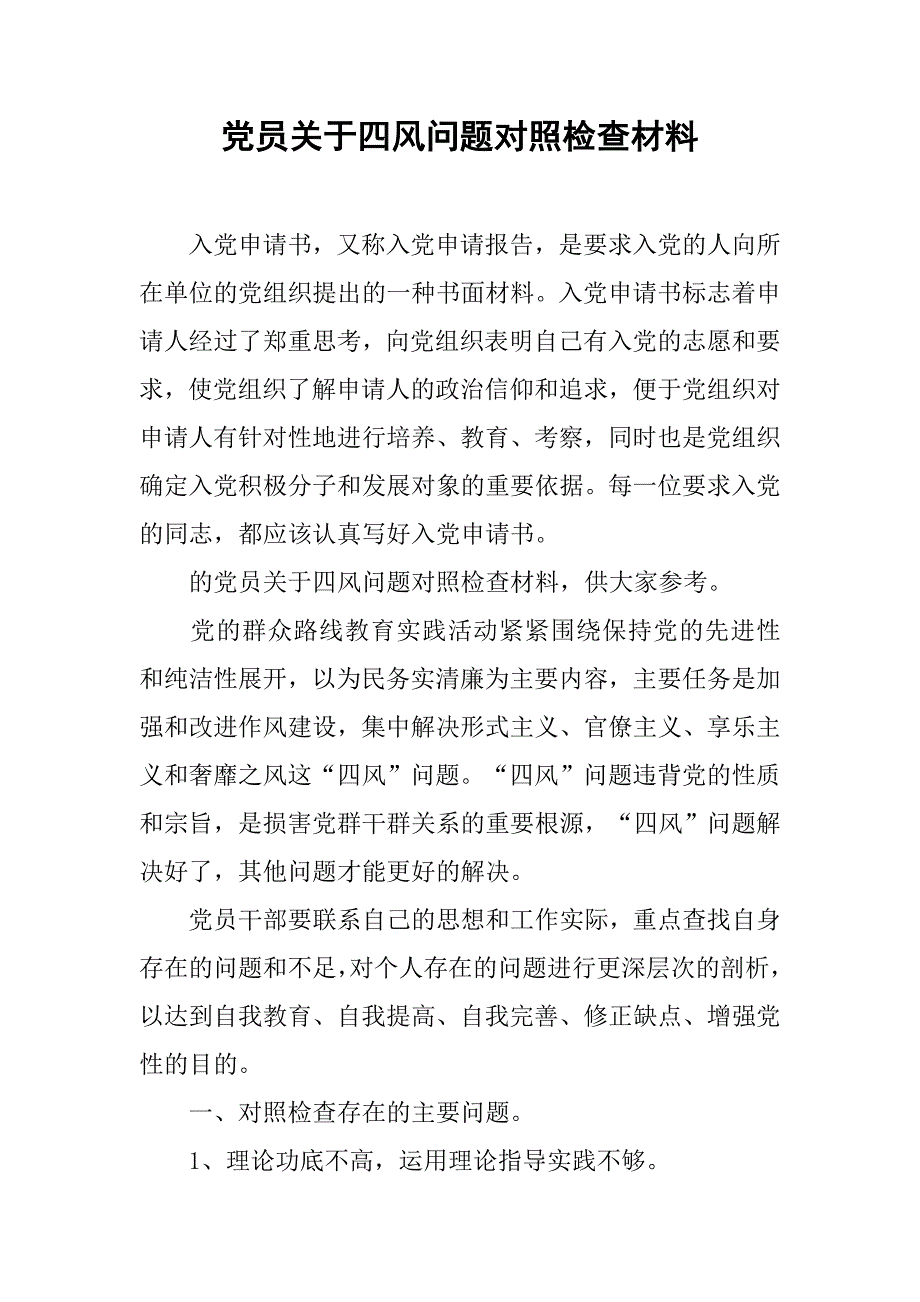 党员关于四风问题对照检查材料

入党申请书，又称入党申请报告，是要求入党的人向所在单位的党组织提出的一种书面材料。入党申请书标志着申请人经过了郑重思考，向党组织表明自己有入党的志愿和要求，使党组织了解申请人的政治信仰和追求，便于党组织对申请人有针对性地进行培养、教育、考察，同时也是党组织确定入党积极分子和发展对象的重要依据。每一位要求入党的同志，都应该认真写好入党申请书。

的党员关于四风问题对照检查材料，供大家参考。

党的群众路线教育实践活动紧紧围绕保持党的先进性和纯洁性展开，以为民务实清廉为主要内容，主要任务是加强和改进作风建设，集中解决形式主义、官僚主义、享乐主义和奢靡之风这“四风”问题。“四风”问题违背党的性质和宗旨，是损害党群干群关系的重要根源，“四风”问题解决好了，其他问题才能更好的解决。

党员干部要联系自己的思想和工作实际，重点查找自身存在的问题和不足，对个人存在的问题进行更深层次的剖析，以达到自我教育、自我提高、自我完善、修正缺点、增强党性的目的。

一、对照检查存在的主要问题。

1、理论功底不高，运用理论指导实践不够。